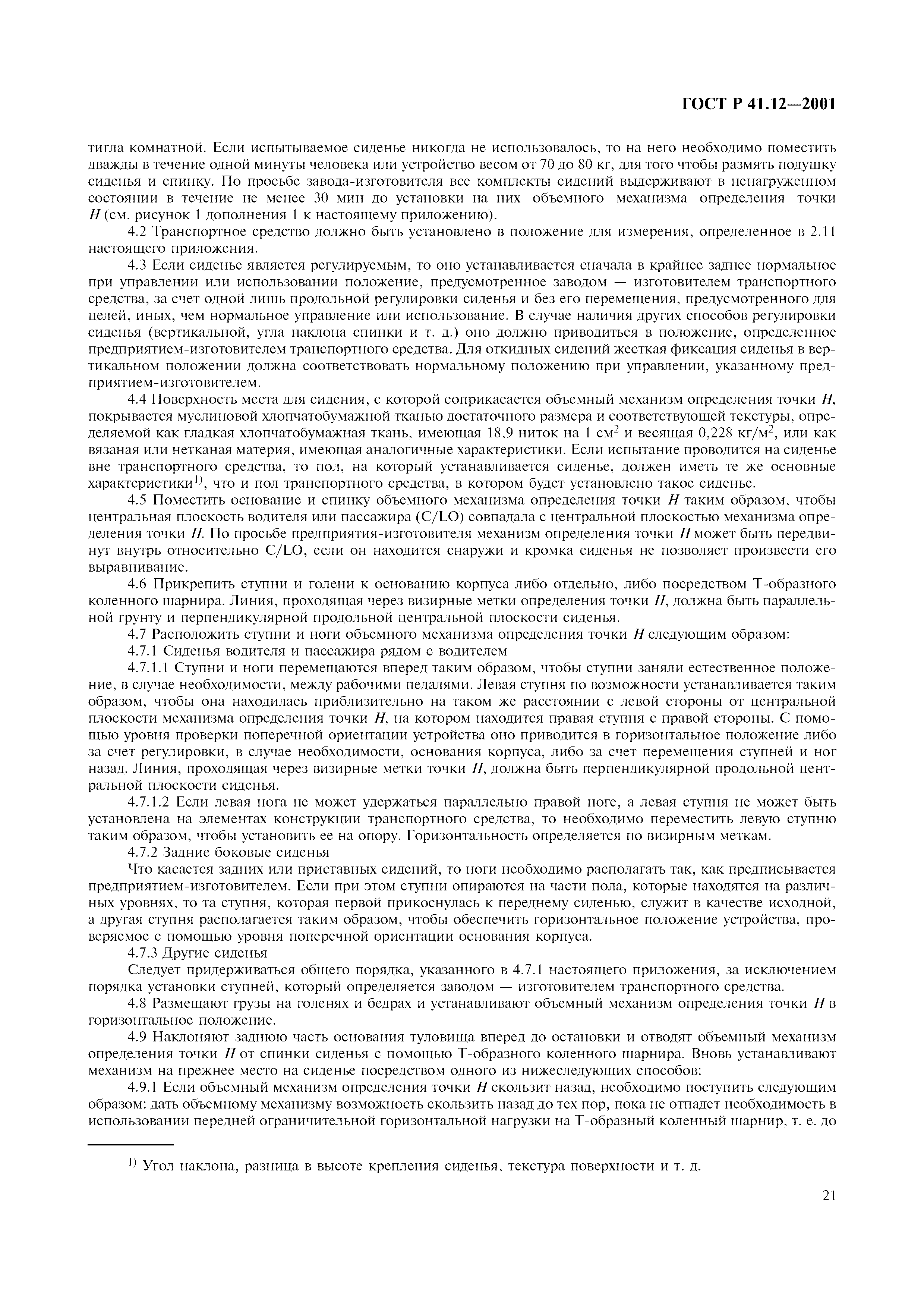 ГОСТ Р 41.12—2001

тигла комнатной. Если испытываемое сиденье никогда не использовалось, то на него необходимо поместить дважды в течение одной минуты человека или устройство весом от 70 до 80 кг, для того чтобы размять подушку сиденья и спинку. По просьбе завода-изготовителя все комплекты сидений выдерживают в ненагруженном состоянии в течение не менее 30 мин до установки на них объемного механизма определения точки $H$ (см. рисунок 1 дополнения 1 к настоящему приложению).

4.2 Транспортное средство должно быть установлено в положение для измерения, определенное в 2.11 настоящего приложения.

4.3 Если сиденье является регулируемым, то оно устанавливается сначала в крайнее заднее нормальное при управлении или использовании положение, предусмотренное заводом — изготовителем транспортного средства, за счет одной лишь продольной регулировки сиденья и без его перемещения, предусмотренного для целей, иных, чем нормальное управление или использование. В случае наличия других способов регулировки сиденья (вертикальной, угла наклона спинки и т. д.) оно должно приводиться в положение, определенное предприятием-изготовителем транспортного средства. Для откидных сидений жесткая фиксация сиденья в вертикальном положении должна соответствовать нормальному положению при управлении, указанному предприятием-изготовителем.

4.4 Поверхность места для сидения, с которой соприкасается объемный механизм определения точки $H$, покрывается муслиновой хлопчатобумажной тканью достаточного размера и соответствующей текстуры, определяемой как гладкая хлопчатобумажная ткань, имеющая 18,9 ниток на 1 см$^2$ и весящая 0,228 кг/м$^2$, или как вязаная или нетканая материя, имеющая аналогичные характеристики. Если испытание проводится на сиденье вне транспортного средства, то пол, на который устанавливается сиденье, должен иметь те же основные характеристики$^{1)}$, что и пол транспортного средства, в котором будет установлено такое сиденье.

4.5 Поместить основание и спинку объемного механизма определения точки $H$ таким образом, чтобы центральная плоскость водителя или пассажира (C/LO) совпадала с центральной плоскостью механизма определения точки $H$. По просьбе предприятия-изготовителя механизм определения точки $H$ может быть передвинут внутрь относительно C/LO, если он находится снаружи и кромка сиденья не позволяет произвести его выравнивание.

4.6 Прикрепить ступни и голени к основанию корпуса либо отдельно, либо посредством Т-образного коленного шарнира. Линия, проходящая через визирные метки определения точки $H$, должна быть параллельной грунту и перпендикулярной продольной центральной плоскости сиденья.

4.7 Расположить ступни и ноги объемного механизма определения точки $H$ следующим образом:

4.7.1 Сиденья водителя и пассажира рядом с водителем

4.7.1.1 Ступни и ноги перемещаются вперед таким образом, чтобы ступни заняли естественное положение, в случае необходимости, между рабочими педалями. Левая ступня по возможности устанавливается таким образом, чтобы она находилась приблизительно на таком же расстоянии с левой стороны от центральной плоскости механизма определения точки $H$, на котором находится правая ступня с правой стороны. С помощью уровня проверки поперечной ориентации устройства оно приводится в горизонтальное положение либо за счет регулировки, в случае необходимости, основания корпуса, либо за счет перемещения ступней и ног назад. Линия, проходящая через визирные метки точки $H$, должна быть перпендикулярной продольной центральной плоскости сиденья.

4.7.1.2 Если левая нога не может удержаться параллельно правой ноге, а левая ступня не может быть установлена на элементах конструкции транспортного средства, то необходимо переместить левую ступню таким образом, чтобы установить ее на опору. Горизонтальность определяется по визирным меткам.

4.7.2 Задние боковые сиденья

Что касается задних или приставных сидений, то ноги необходимо располагать так, как предписывается предприятием-изготовителем. Если при этом ступни опираются на части пола, которые находятся на различных уровнях, то та ступня, которая первой прикоснулась к переднему сиденью, служит в качестве исходной, а другая ступня располагается таким образом, чтобы обеспечить горизонтальное положение устройства, проверяемое с помощью уровня поперечной ориентации основания корпуса.

4.7.3 Другие сиденья

Следует придерживаться общего порядка, указанного в 4.7.1 настоящего приложения, за исключением порядка установки ступней, который определяется заводом — изготовителем транспортного средства.

4.8 Размещают грузы на голенях и бедрах и устанавливают объемный механизм определения точки $H$ в горизонтальное положение.

4.9 Наклоняют заднюю часть основания туловища вперед до остановки и отводят объемный механизм определения точки $H$ от спинки сиденья с помощью Т-образного коленного шарнира. Вновь устанавливают механизм на прежнее место на сиденье посредством одного из нижеследующих способов:

4.9.1 Если объемный механизм определения точки $H$ скользит назад, необходимо поступить следующим образом: дать объемному механизму возможность скользить назад до тех пор, пока не отпадет необходимость в использовании передней ограничительной горизонтальной нагрузки на Т-образный коленный шарнир, т. е. до

$^{1)}$ Угол наклона, разница в высоте крепления сиденья, текстура поверхности и т. д.

21